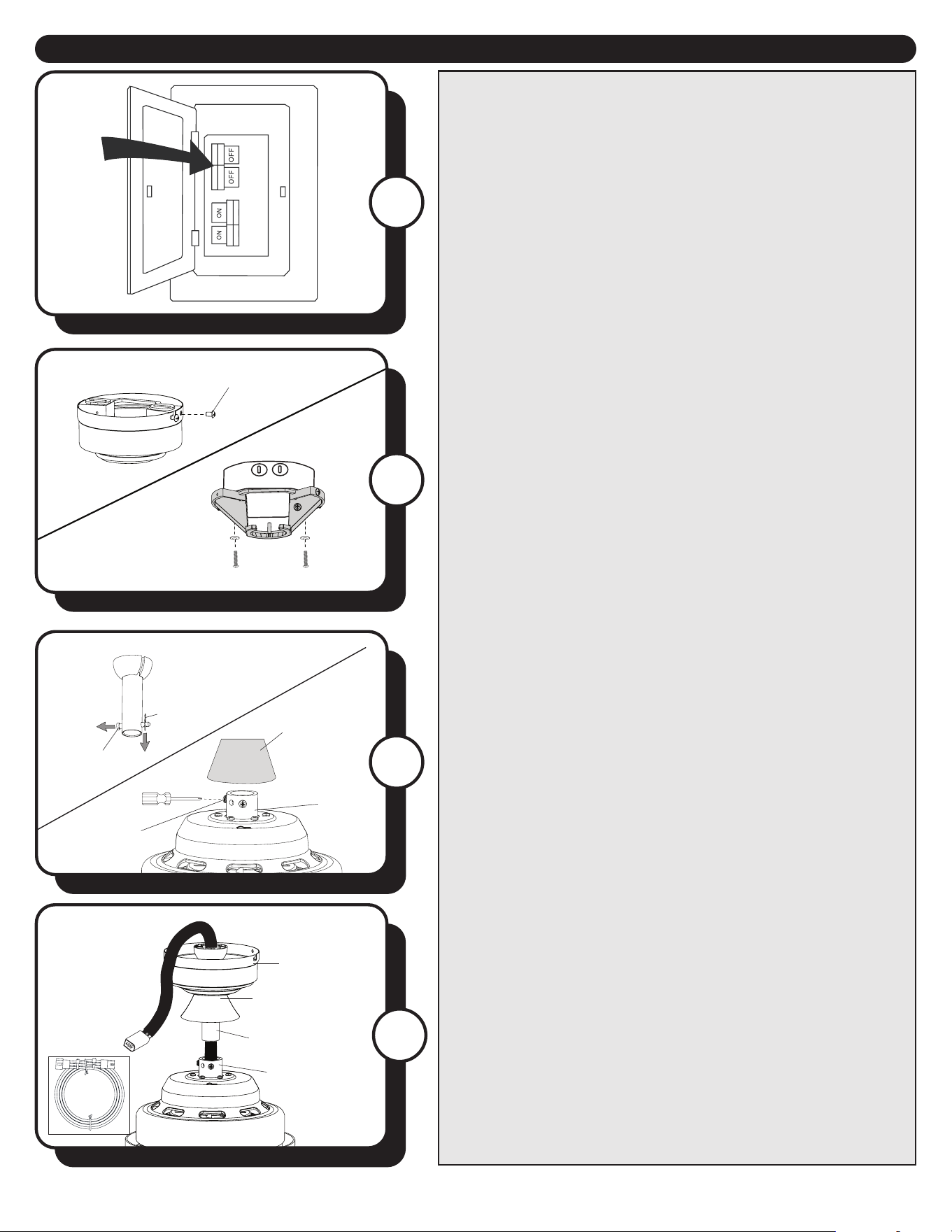 OFF
OFF
ON
ON